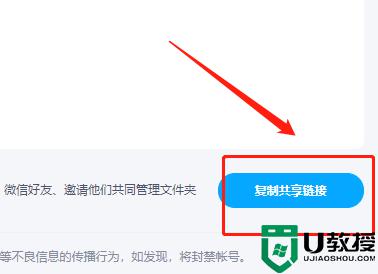 微信好友、邀请他们共同管理文件夹

复制共享链接

等不良信息的传播行为，如发现，将封禁帐号。

U教授
UJIAOSHOU.COM